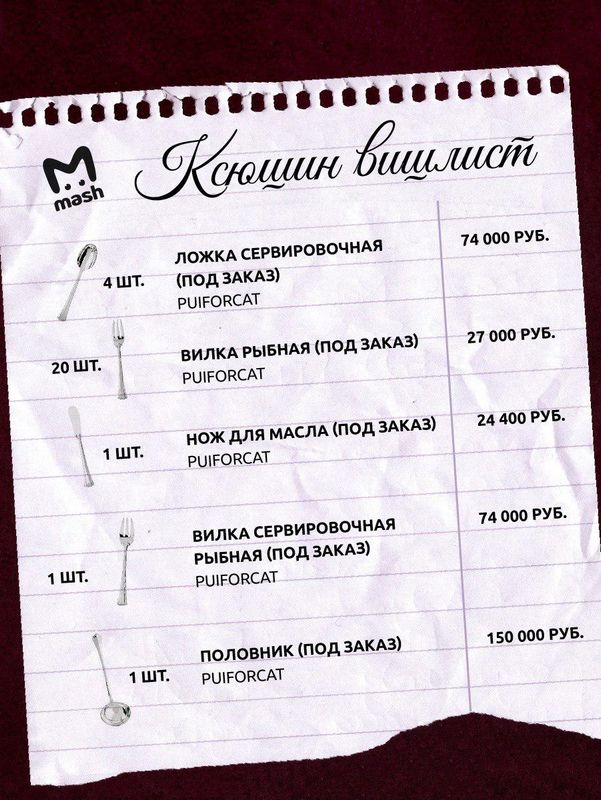 mash

Ксюшин вишлист

4 ШТ. ЛОЖКА СЕРВИРОВОЧНАЯ (ПОД ЗАКАЗ) PUIFORCAT 74 000 РУБ.

20 ШТ. ВИЛКА РЫБНАЯ (ПОД ЗАКАЗ) PUIFORCAT 27 000 РУБ.

1 ШТ. НОЖ ДЛЯ МАСЛА (ПОД ЗАКАЗ) PUIFORCAT 24 400 РУБ.

1 ШТ. ВИЛКА СЕРВИРОВОЧНАЯ РЫБНАЯ (ПОД ЗАКАЗ) PUIFORCAT 74 000 РУБ.

1 ШТ. ПОЛОВНИК (ПОД ЗАКАЗ) PUIFORCAT 150 000 РУБ.